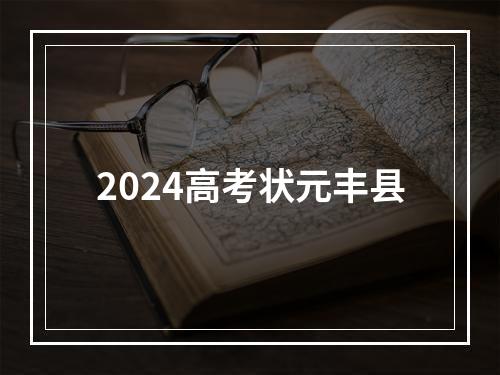 2024高考状元丰县